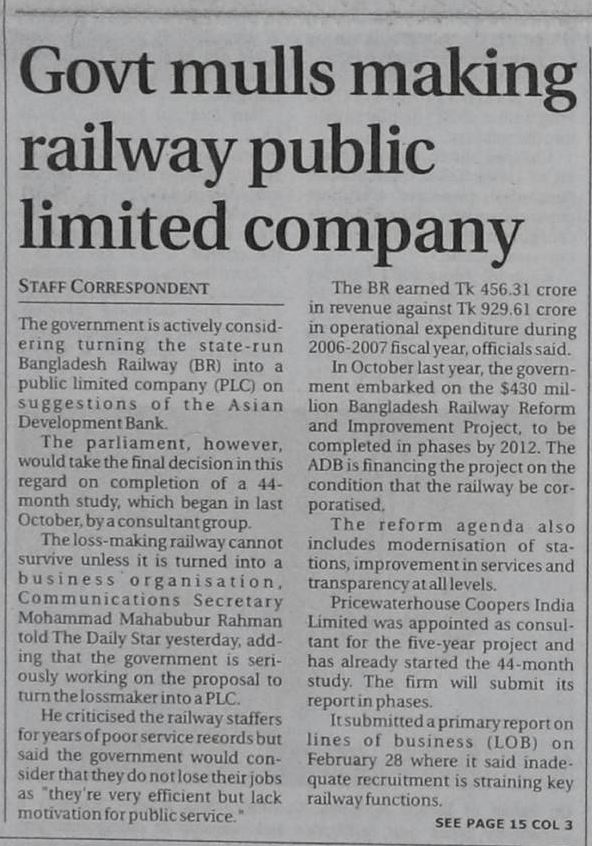 Govt mulls making railway public limited company

STAFF CORRESPONDENT

The government is actively considering turning the state-run Bangladesh Railway (BR) into a public limited company (PLC) on suggestions of the Asian Development Bank.

The parliament, however, would take the final decision in this regard on completion of a 44-month study, which began in last October, by a consultant group.

The loss-making railway cannot survive unless it is turned into a business organisation, Communications Secretary Mohammad Mahabubur Rahman told The Daily Star yesterday, adding that the government is seriously working on the proposal to turn the lossmaker into a PLC.

He criticised the railway staffers for years of poor service records but said the government would consider that they do not lose their jobs as "they're very efficient but lack motivation for public service."

The BR earned Tk 456.31 crore in revenue against Tk 929.61 crore in operational expenditure during 2006-2007 fiscal year, officials said.

In October last year, the government embarked on the $430 million Bangladesh Railway Reform and Improvement Project, to be completed in phases by 2012. The ADB is financing the project on the condition that the railway be corporatised.

The reform agenda also includes modernisation of stations, improvement in services and transparency at all levels.

Pricewaterhouse Coopers India Limited was appointed as consultant for the five-year project and has already started the 44-month study. The firm will submit its report in phases.

It submitted a primary report on lines of business (LOB) on February 28 where it said inadequate recruitment is straining key railway functions.

SEE PAGE 15 COL 3